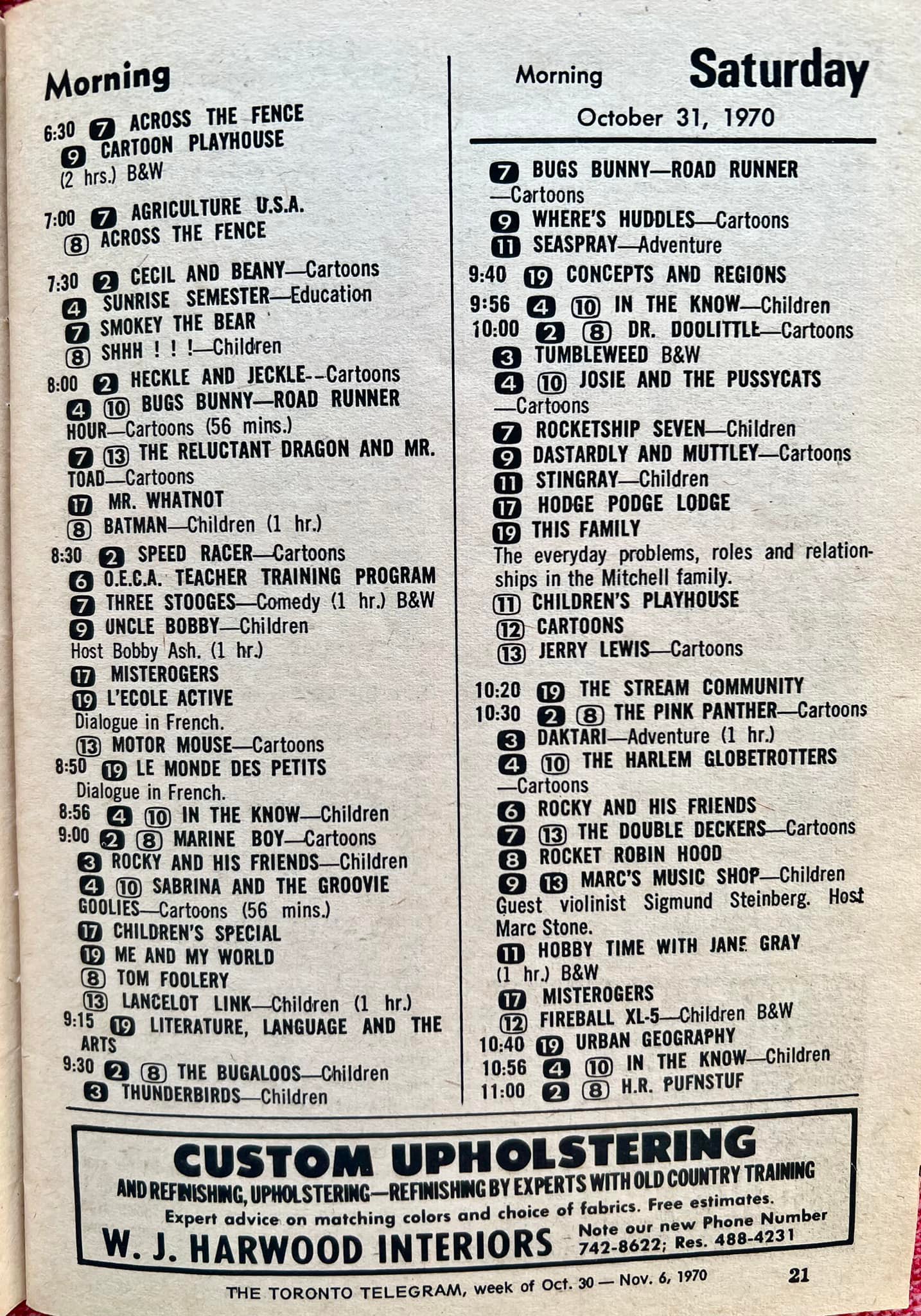 Morning

6:30 7 ACROSS THE FENCE
9 CARTOON PLAYHOUSE (2 hrs.) B&W

7:00 7 AGRICULTURE U.S.A.
8 ACROSS THE FENCE

7:30 2 CECIL AND BEANY—Cartoons
4 SUNRISE SEMESTER—Education
7 SMOKEY THE BEAR
8 SHHH ! ! !—Children
8:00 2 HECKLE AND JECKLE--Cartoons
4 10 BUGS BUNNY—ROAD RUNNER HOUR—Cartoons (56 mins.)
7 13 THE RELUCTANT DRAGON AND MR. TOAD—Cartoons
17 MR. WHATNOT
8 BATMAN—Children (1 hr.)
8:30 2 SPEED RACER—Cartoons
6 O.E.C.A. TEACHER TRAINING PROGRAM
7 THREE STOOGES—Comedy (1 hr.) B&W
9 UNCLE BOBBY—Children
Host Bobby Ash. (1 hr.)
17 MISTEROGERS
19 L'ECOLE ACTIVE
Dialogue in French.
13 MOTOR MOUSE—Cartoons
8:50 19 LE MONDE DES PETITS
Dialogue in French.
8:56 4 10 IN THE KNOW—Children
9:00 2 8 MARINE BOY—Cartoons
3 ROCKY AND HIS FRIENDS—Children
4 10 SABRINA AND THE GROOVIE GOOLIES—Cartoons (56 mins.)
17 CHILDREN'S SPECIAL
19 ME AND MY WORLD
8 TOM FOOLERY
13 LANCELOT LINK—Children (1 hr.)
9:15 19 LITERATURE, LANGUAGE AND THE ARTS
9:30 2 8 THE BUGALOOS—Children
3 THUNDERBIRDS—Children

Morning Saturday
October 31, 1970

7 BUGS BUNNY—ROAD RUNNER —Cartoons
9 WHERE'S HUDDLES—Cartoons
11 SEASPRAY—Adventure
9:40 19 CONCEPTS AND REGIONS
9:56 4 10 IN THE KNOW—Children
10:00 2 8 DR. DOOLITTLE—Cartoons
3 TUMBLEWEED B&W
4 10 JOSIE AND THE PUSSYCATS —Cartoons
7 ROCKETSHIP SEVEN—Children
9 DASTARDLY AND MUTTLEY—Cartoons
11 STINGRAY—Children
17 HODGE PODGE LODGE
19 THIS FAMILY
The everyday problems, roles and relationships in the Mitchell family.
11 CHILDREN'S PLAYHOUSE
12 CARTOONS
13 JERRY LEWIS—Cartoons

10:20 19 THE STREAM COMMUNITY
10:30 2 8 THE PINK PANTHER—Cartoons
3 DAKTARI—Adventure (1 hr.)
4 10 THE HARLEM GLOBETROTTERS —Cartoons
6 ROCKY AND HIS FRIENDS
7 13 THE DOUBLE DECKERS—Cartoons
8 ROCKET ROBIN HOOD
9 13 MARC'S MUSIC SHOP—Children
Guest violinist Sigmund Steinberg. Host Marc Stone.
11 HOBBY TIME WITH JANE GRAY (1 hr.) B&W
17 MISTEROGERS
12 FIREBALL XL-5—Children B&W
10:40 19 URBAN GEOGRAPHY
10:56 4 10 IN THE KNOW—Children
11:00 2 8 H.R. PUFNSTUF

CUSTOM UPHOLSTERING
AND REFINISHING, UPHOLSTERING—REFINISHING BY EXPERTS WITH OLD COUNTRY TRAINING
Expert advice on matching colors and choice of fabrics. Free estimates.
W. J. HARWOOD INTERIORS
Note our new Phone Number 742-8622; Res. 488-4231

THE TORONTO TELEGRAM, week of Oct. 30 — Nov. 6, 1970 21